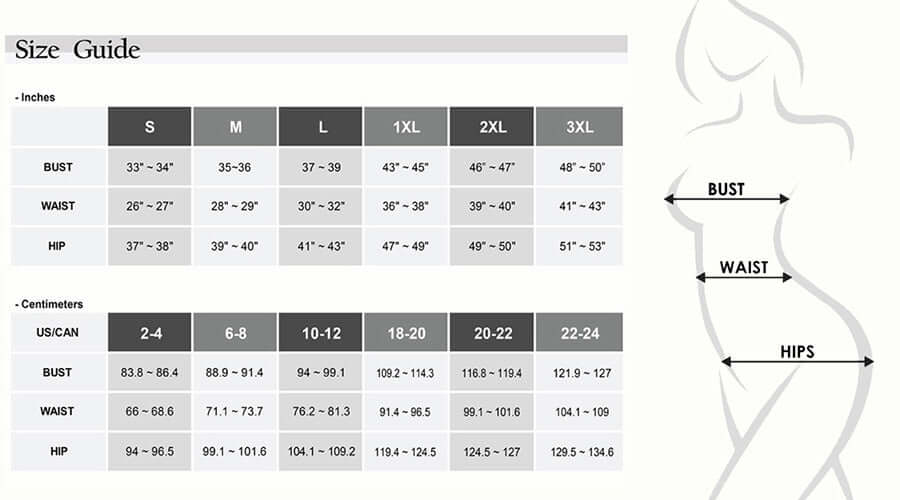 Size Guide

- Inches

| | S | M | L | 1XL | 2XL | 3XL |
|---|---|---|---|---|---|---|
| BUST | 33" ~ 34" | 35~36 | 37 ~ 39 | 43" ~ 45" | 46" ~ 47" | 48" ~ 50" |
| WAIST | 26" ~ 27" | 28" ~ 29" | 30" ~ 32" | 36" ~ 38" | 39" ~ 40" | 41" ~ 43" |
| HIP | 37" ~ 38" | 39" ~ 40" | 41" ~ 43" | 47" ~ 49" | 49" ~ 50" | 51" ~ 53" |

- Centimeters

| US/CAN | 2-4 | 6-8 | 10-12 | 18-20 | 20-22 | 22-24 |
|---|---|---|---|---|---|---|
| BUST | 83.8 ~ 86.4 | 88.9 ~ 91.4 | 94 ~ 99.1 | 109.2 ~ 114.3 | 116.8 ~ 119.4 | 121.9 ~ 127 |
| WAIST | 66 ~ 68.6 | 71.1 ~ 73.7 | 76.2 ~ 81.3 | 91.4 ~ 96.5 | 99.1 ~ 101.6 | 104.1 ~ 109 |
| HIP | 94 ~ 96.5 | 99.1 ~ 101.6 | 104.1 ~ 109.2 | 119.4 ~ 124.5 | 124.5 ~ 127 | 129.5 ~ 134.6 |

BUST

WAIST

HIPS